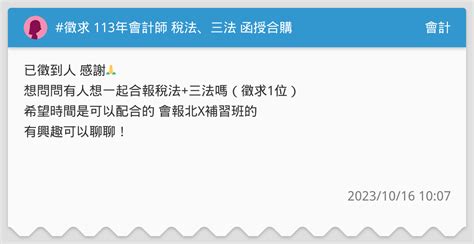 #徵求 113年會計師 稅法、三法 函授合購

會計

已徵到人 感謝🙏
想問問有人想一起合報稅法+三法嗎（徵求1位）
希望時間是可以配合的 會報北X補習班的
有興趣可以聊聊！

2023/10/16 10:07